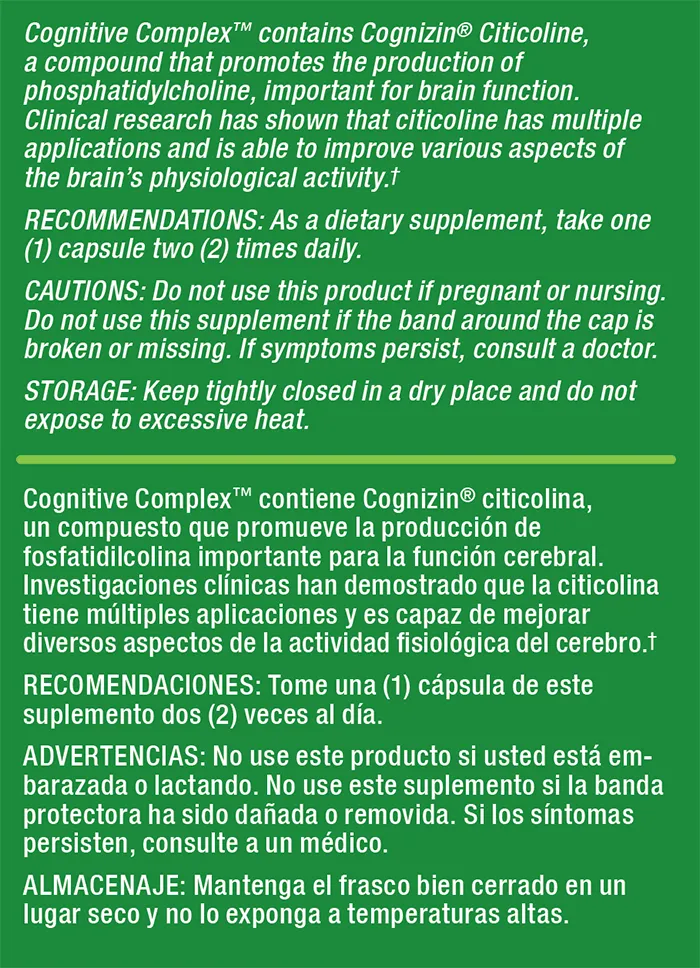 Cognitive Complex™ contains Cognizin® Citicoline, a compound that promotes the production of phosphatidylcholine, important for brain function. Clinical research has shown that citicoline has multiple applications and is able to improve various aspects of the brain's physiological activity.†

RECOMMENDATIONS: As a dietary supplement, take one (1) capsule two (2) times daily.

CAUTIONS: Do not use this product if pregnant or nursing. Do not use this supplement if the band around the cap is broken or missing. If symptoms persist, consult a doctor.

STORAGE: Keep tightly closed in a dry place and do not expose to excessive heat.

Cognitive Complex™ contiene Cognizin® citicolina, un compuesto que promueve la producción de fosfatidilcolina importante para la función cerebral. Investigaciones clínicas han demostrado que la citicolina tiene múltiples aplicaciones y es capaz de mejorar diversos aspectos de la actividad fisiológica del cerebro.†

RECOMENDACIONES: Tome una (1) cápsula de este suplemento dos (2) veces al día.

ADVERTENCIAS: No use este producto si usted está embarazada o lactando. No use este suplemento si la banda protectora ha sido dañada o removida. Si los síntomas persisten, consulte a un médico.

ALMACENAJE: Mantenga el frasco bien cerrado en un lugar seco y no lo exponga a temperaturas altas.